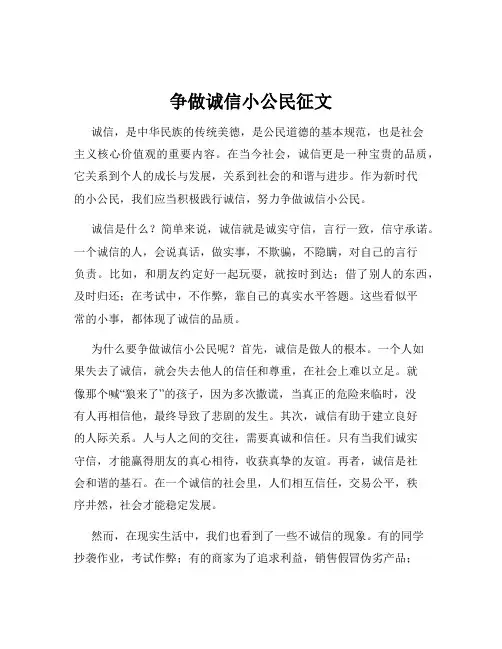 争做诚信小公民征文

诚信，是中华民族的传统美德，是公民道德的基本规范，也是社会主义核心价值观的重要内容。在当今社会，诚信更是一种宝贵的品质，它关系到个人的成长与发展，关系到社会的和谐与进步。作为新时代的小公民，我们应当积极践行诚信，努力争做诚信小公民。

诚信是什么？简单来说，诚信就是诚实守信，言行一致，信守承诺。一个诚信的人，会说真话，做实事，不欺骗，不隐瞒，对自己的言行负责。比如，和朋友约定好一起玩耍，就按时到达；借了别人的东西，及时归还；在考试中，不作弊，靠自己的真实水平答题。这些看似平常的小事，都体现了诚信的品质。

为什么要争做诚信小公民呢？首先，诚信是做人的根本。一个人如果失去了诚信，就会失去他人的信任和尊重，在社会上难以立足。就像那个喊“狼来了”的孩子，因为多次撒谎，当真正的危险来临时，没有人再相信他，最终导致了悲剧的发生。其次，诚信有助于建立良好的人际关系。人与人之间的交往，需要真诚和信任。只有当我们诚实守信，才能赢得朋友的真心相待，收获真挚的友谊。再者，诚信是社会和谐的基石。在一个诚信的社会里，人们相互信任，交易公平，秩序井然，社会才能稳定发展。

然而，在现实生活中，我们也看到了一些不诚信的现象。有的同学抄袭作业，考试作弊；有的商家为了追求利益，销售假冒伪劣产品；